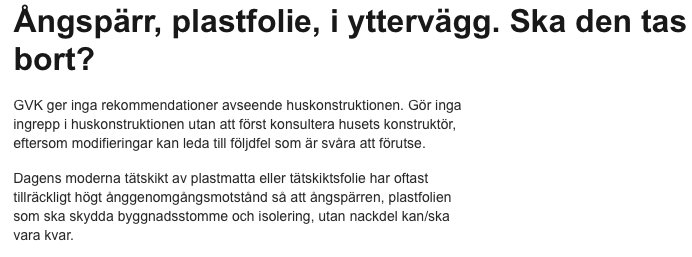 Ångspärr, plastfolie, i yttervägg. Ska den tas bort?

GVK ger inga rekommendationer avseende huskonstruktionen. Gör inga ingrepp i huskonstruktionen utan att först konsultera husets konstruktör, eftersom modifieringar kan leda till följdfel som är svåra att förutse.

Dagens moderna tätskikt av plastmatta eller tätskiktsfolie har oftast tillräckligt högt ånggenomgångsmotstånd så att ångspärren, plastfolien som ska skydda byggnadsstomme och isolering, utan nackdel kan/ska vara kvar.